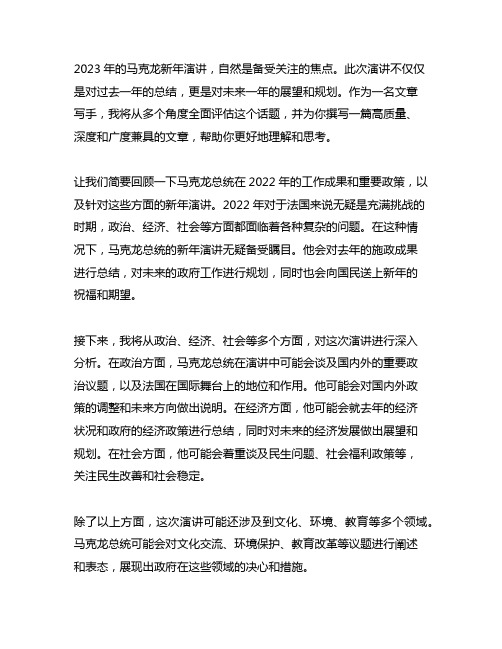 2023 年的马克龙新年演讲，自然是备受关注的焦点。此次演讲不仅仅是对过去一年的总结，更是对未来一年的展望和规划。作为一名文章写手，我将从多个角度全面评估这个话题，并为你撰写一篇高质量、深度和广度兼具的文章，帮助你更好地理解和思考。

让我们简要回顾一下马克龙总统在 2022 年的工作成果和重要政策，以及针对这些方面的新年演讲。2022 年对于法国来说无疑是充满挑战的时期，政治、经济、社会等方面都面临着各种复杂的问题。在这种情况下，马克龙总统的新年演讲无疑备受瞩目。他会对去年的施政成果进行总结，对未来的政府工作进行规划，同时也会向国民送上新年的祝福和期望。

接下来，我将从政治、经济、社会等多个方面，对这次演讲进行深入分析。在政治方面，马克龙总统在演讲中可能会谈及国内外的重要政治议题，以及法国在国际舞台上的地位和作用。他可能会对国内外政策的调整和未来方向做出说明。在经济方面，他可能会就去年的经济状况和政府的经济政策进行总结，同时对未来的经济发展做出展望和规划。在社会方面，他可能会着重谈及民生问题、社会福利政策等，关注民生改善和社会稳定。

除了以上方面，这次演讲可能还涉及到文化、环境、教育等多个领域。马克龙总统可能会对文化交流、环境保护、教育改革等议题进行阐述和表态，展现出政府在这些领域的决心和措施。